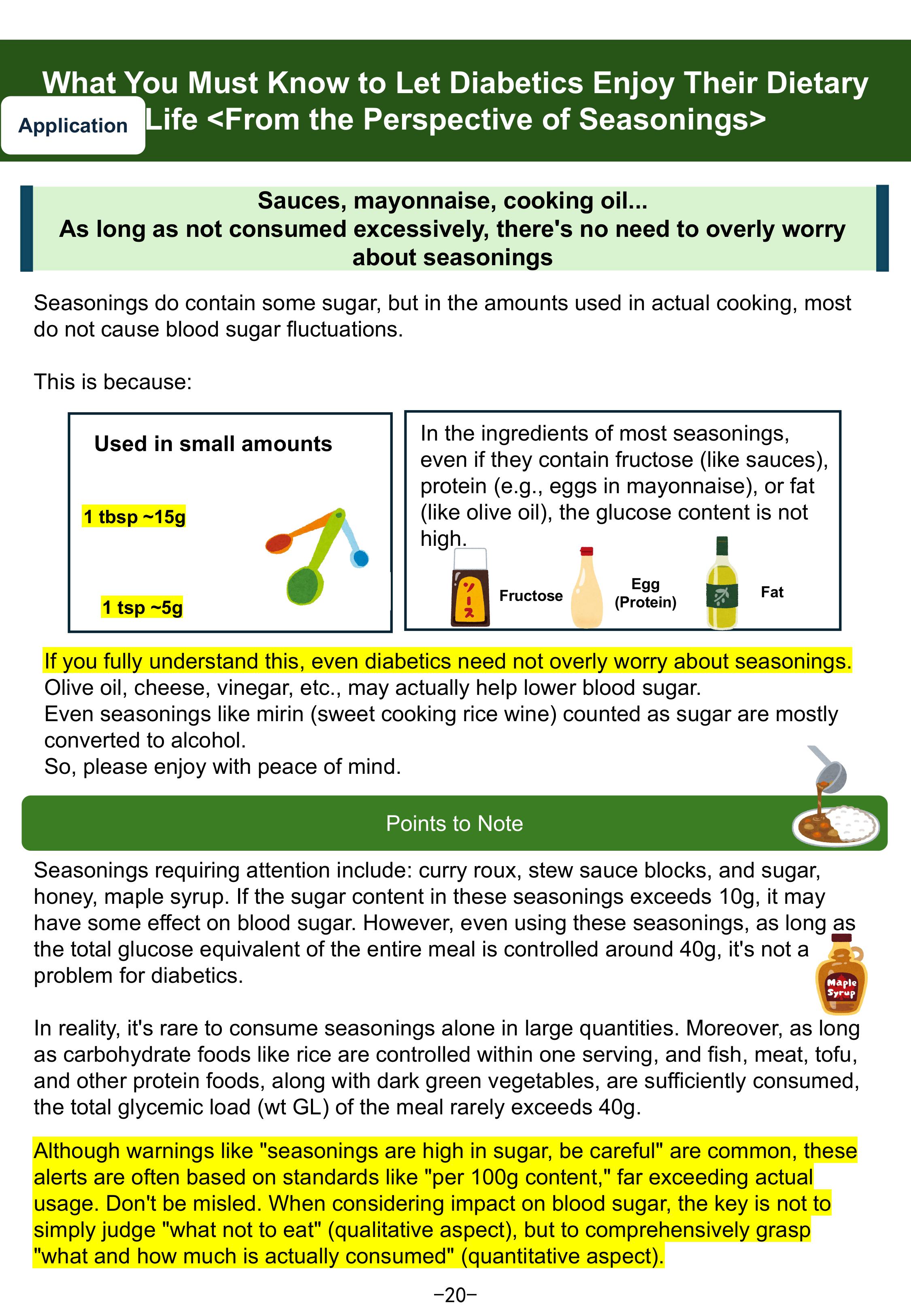 Application

What You Must Know to Let Diabetics Enjoy Their Dietary Life <From the Perspective of Seasonings>

Sauces, mayonnaise, cooking oil...
As long as not consumed excessively, there's no need to overly worry about seasonings

Seasonings do contain some sugar, but in the amounts used in actual cooking, most do not cause blood sugar fluctuations.

This is because:

Used in small amounts

1 tbsp ~15g

1 tsp ~5g

In the ingredients of most seasonings, even if they contain fructose (like sauces), protein (e.g., eggs in mayonnaise), or fat (like olive oil), the glucose content is not high.

ソース

Fructose

Egg (Protein)

Fat

If you fully understand this, even diabetics need not overly worry about seasonings.
Olive oil, cheese, vinegar, etc., may actually help lower blood sugar.
Even seasonings like mirin (sweet cooking rice wine) counted as sugar are mostly converted to alcohol.
So, please enjoy with peace of mind.

Points to Note

Seasonings requiring attention include: curry roux, stew sauce blocks, and sugar, honey, maple syrup. If the sugar content in these seasonings exceeds 10g, it may have some effect on blood sugar. However, even using these seasonings, as long as the total glucose equivalent of the entire meal is controlled around 40g, it's not a problem for diabetics.

Maple Syrup

In reality, it's rare to consume seasonings alone in large quantities. Moreover, as long as carbohydrate foods like rice are controlled within one serving, and fish, meat, tofu, and other protein foods, along with dark green vegetables, are sufficiently consumed, the total glycemic load (wt GL) of the meal rarely exceeds 40g.

Although warnings like "seasonings are high in sugar, be careful" are common, these alerts are often based on standards like "per 100g content," far exceeding actual usage. Don't be misled. When considering impact on blood sugar, the key is not to simply judge "what not to eat" (qualitative aspect), but to comprehensively grasp "what and how much is actually consumed" (quantitative aspect).

−20−